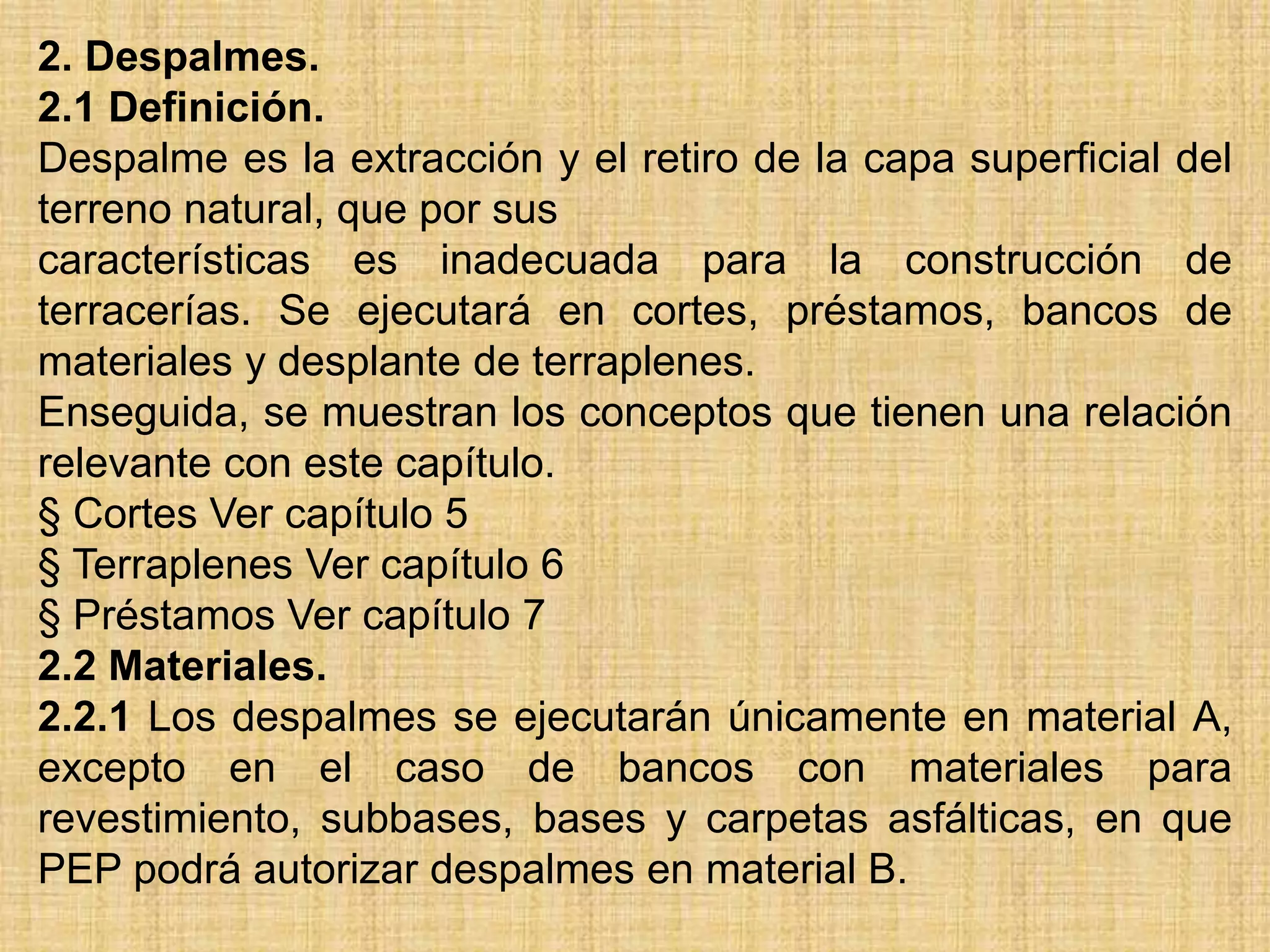 2. Despalmes.
2.1 Definición.
Despalme es la extracción y el retiro de la capa superficial del terreno natural, que por sus
características es inadecuada para la construcción de terracerías. Se ejecutará en cortes, préstamos, bancos de materiales y desplante de terraplenes.
Enseguida, se muestran los conceptos que tienen una relación relevante con este capítulo.
§ Cortes Ver capítulo 5
§ Terraplenes Ver capítulo 6
§ Préstamos Ver capítulo 7
2.2 Materiales.
2.2.1 Los despalmes se ejecutarán únicamente en material A, excepto en el caso de bancos con materiales para revestimiento, subbases, bases y carpetas asfálticas, en que PEP podrá autorizar despalmes en material B.